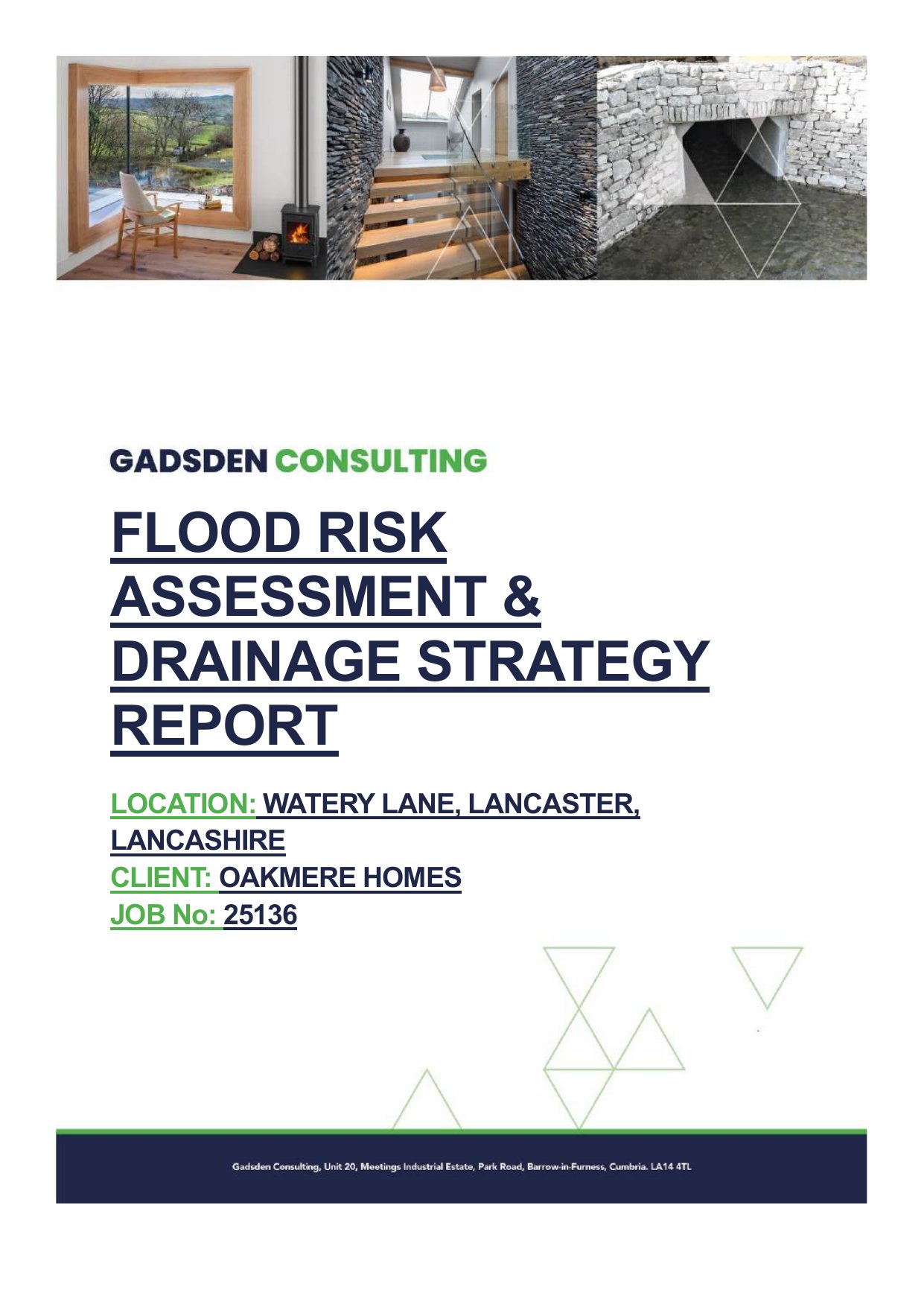 GADSDEN CONSULTING

FLOOD RISK ASSESSMENT & DRAINAGE STRATEGY REPORT

LOCATION: WATERY LANE, LANCASTER, LANCASHIRE
CLIENT: OAKMERE HOMES
JOB No: 25136

Gadsden Consulting, Unit 20, Meetings Industrial Estate, Park Road, Barrow-in-Furness, Cumbria. LA14 4TL